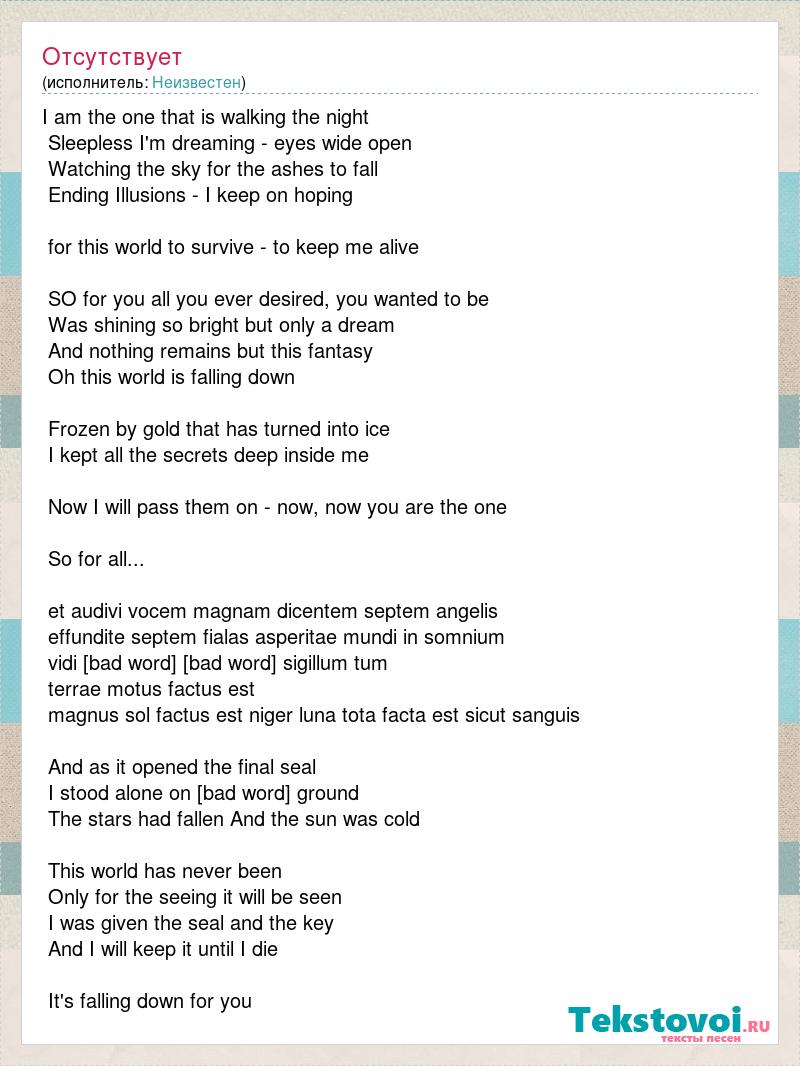 Отсутствует
(исполнитель: Неизвестен)

I am the one that is walking the night
Sleepless I'm dreaming - eyes wide open
Watching the sky for the ashes to fall
Ending Illusions - I keep on hoping

for this world to survive - to keep me alive

SO for you all you ever desired, you wanted to be
Was shining so bright but only a dream
And nothing remains but this fantasy
Oh this world is falling down

Frozen by gold that has turned into ice
I kept all the secrets deep inside me

Now I will pass them on - now, now you are the one

So for all...

et audivi vocem magnam dicentem septem angelis
effundite septem fialas asperitae mundi in somnium
vidi [bad word] [bad word] sigillum tum
terrae motus factus est
magnus sol factus est niger luna tota facta est sicut sanguis

And as it opened the final seal
I stood alone on [bad word] ground
The stars had fallen And the sun was cold

This world has never been
Only for the seeing it will be seen
I was given the seal and the key
And I will keep it until I die

It's falling down for you

Tekstovoi.RU
тексты песен